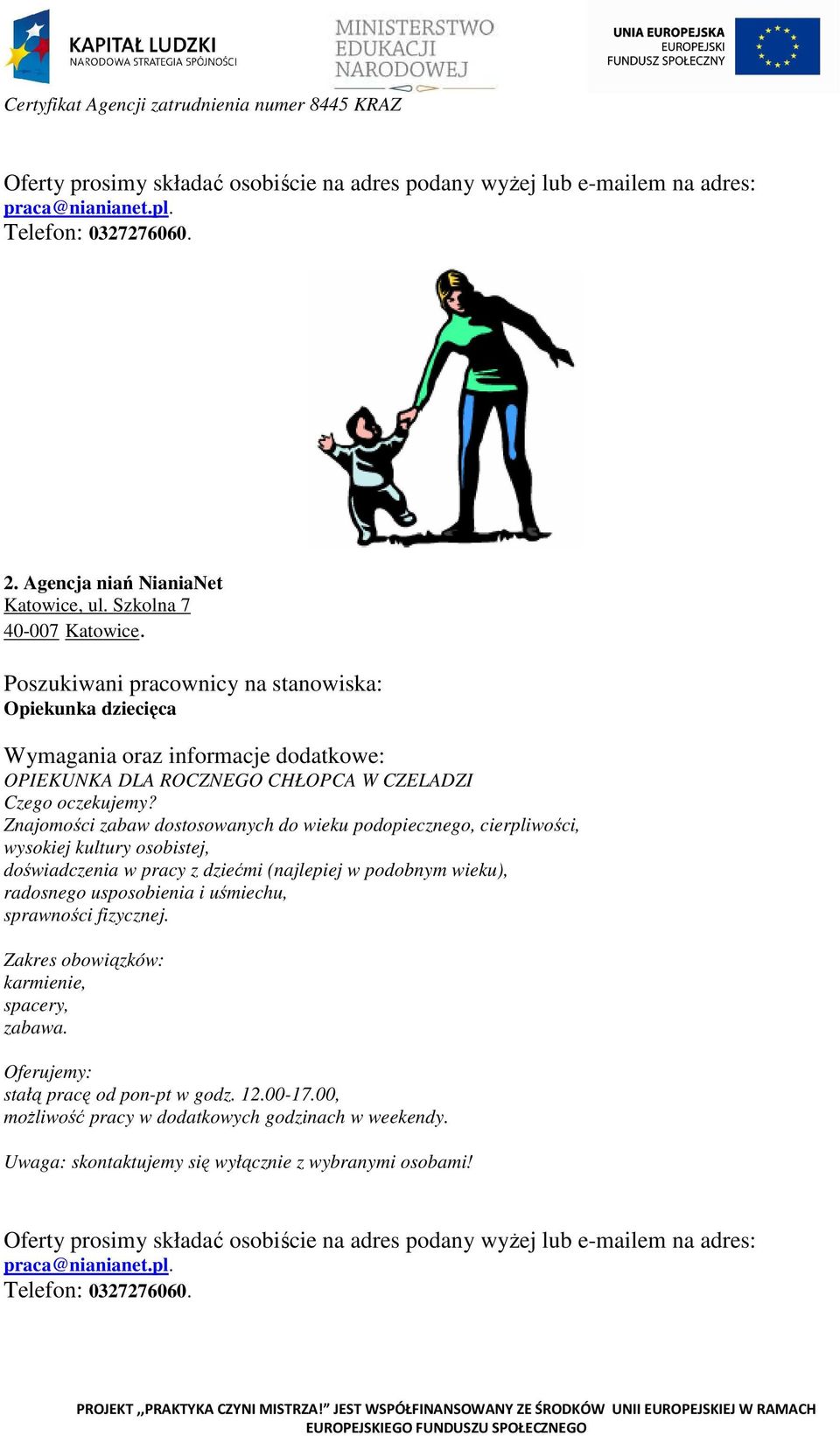 KAPITAŁ LUDZKI
NARODOWA STRATEGIA SPÓJNOŚCI

MINISTERSTWO EDUKACJI NARODOWEJ

UNIA EUROPEJSKA
EUROPEJSKI FUNDUSZ SPOŁECZNY

Certyfikat Agencji zatrudnienia numer 8445 KRAZ

Oferty prosimy składać osobiście na adres podany wyżej lub e-mailem na adres: praca@nianianet.pl.
Telefon: 0327276060.

2. Agencja niań NianiaNet
Katowice, ul. Szkolna 7
40-007 Katowice.

Poszukiwani pracownicy na stanowiska:
Opiekunka dziecięca

Wymagania oraz informacje dodatkowe:
OPIEKUNKA DLA ROCZNEGO CHŁOPCA W CZELADZI
Czego oczekujemy?
Znajomości zabaw dostosowanych do wieku podopiecznego, cierpliwości,
wysokiej kultury osobistej,
doświadczenia w pracy z dziećmi (najlepiej w podobnym wieku),
radosnego usposobienia i uśmiechu,
sprawności fizycznej.

Zakres obowiązków:
karmienie,
spacery,
zabawa.

Oferujemy:
stałą pracę od pon-pt w godz. 12.00-17.00,
możliwość pracy w dodatkowych godzinach w weekendy.

Uwaga: skontaktujemy się wyłącznie z wybranymi osobami!

Oferty prosimy składać osobiście na adres podany wyżej lub e-mailem na adres: praca@nianianet.pl.
Telefon: 0327276060.

PROJEKT ,,PRAKTYKA CZYNI MISTRZA!" JEST WSPÓŁFINANSOWANY ZE ŚRODKÓW UNII EUROPEJSKIEJ W RAMACH EUROPEJSKIEGO FUNDUSZU SPOŁECZNEGO